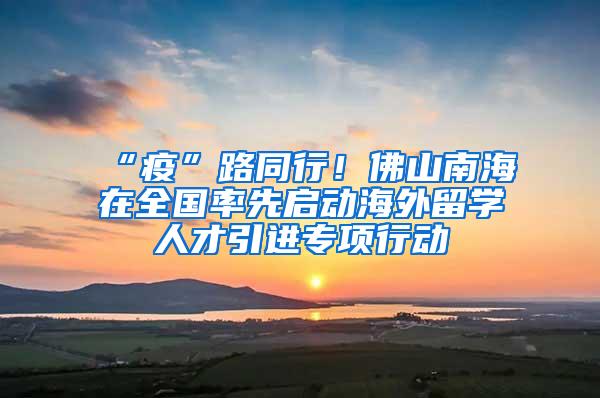 “疫”路同行！佛山南海在全国率先启动海外留学人才引进专项行动